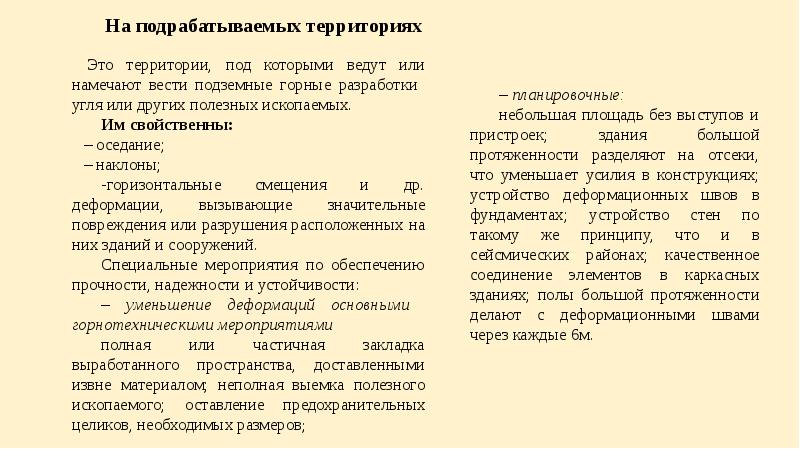 На подрабатываемых территориях

Это территории, под которыми ведут или намечают вести подземные горные разработки угля или других полезных ископаемых.

Им свойственны:

– оседание;

– наклоны;

-горизонтальные смещения и др. деформации, вызывающие значительные повреждения или разрушения расположенных на них зданий и сооружений.

Специальные мероприятия по обеспечению прочности, надежности и устойчивости:

– уменьшение деформаций основными горнотехническими мероприятиями

полная или частичная закладка выработанного пространства, доставленными извне материалом; неполная выемка полезного ископаемого; оставление предохранительных целиков, необходимых размеров;

– планировочные:

небольшая площадь без выступов и пристроек; здания большой протяженности разделяют на отсеки, что уменьшает усилия в конструкциях; устройство деформационных швов в фундаментах; устройство стен по такому же принципу, что и в сейсмических районах; качественное соединение элементов в каркасных зданиях; полы большой протяженности делают с деформационными швами через каждые 6м.